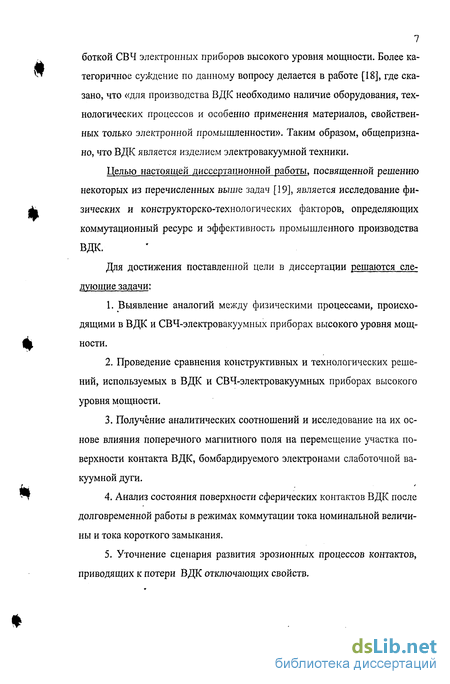 7

боткой СВЧ электронных приборов высокого уровня мощности. Более категоричное суждение по данному вопросу делается в работе [18], где сказано, что «для производства ВДК необходимо наличие оборудования, технологических процессов и особенно применения материалов, свойственных только электронной промышленности». Таким образом, общепризнано, что ВДК является изделием электровакуумной техники.

Целью настоящей диссертационной работы, посвященной решению некоторых из перечисленных выше задач [19], является исследование физических и конструкторско-технологических факторов, определяющих коммутационный ресурс и эффективность промышленного производства ВДК.

Для достижения поставленной цели в диссертации решаются следующие задачи:

1. Выявление аналогий между физическими процессами, происходящими в ВДК и СВЧ-электровакуумных приборах высокого уровня мощности.

2. Проведение сравнения конструктивных и технологических решений, используемых в ВДК и СВЧ-электровакуумных приборах высокого уровня мощности.

3. Получение аналитических соотношений и исследование на их основе влияния поперечного магнитного поля на перемещение участка поверхности контакта ВДК, бомбардируемого электронами слаботочной вакуумной дуги.

4. Анализ состояния поверхности сферических контактов ВДК после долговременной работы в режимах коммутации тока номинальной величины и тока короткого замыкания.

5. Уточнение сценария развития эрозионных процессов контактов, приводящих к потери ВДК отключающих свойств.

dsLib.net
библиотека диссертаций